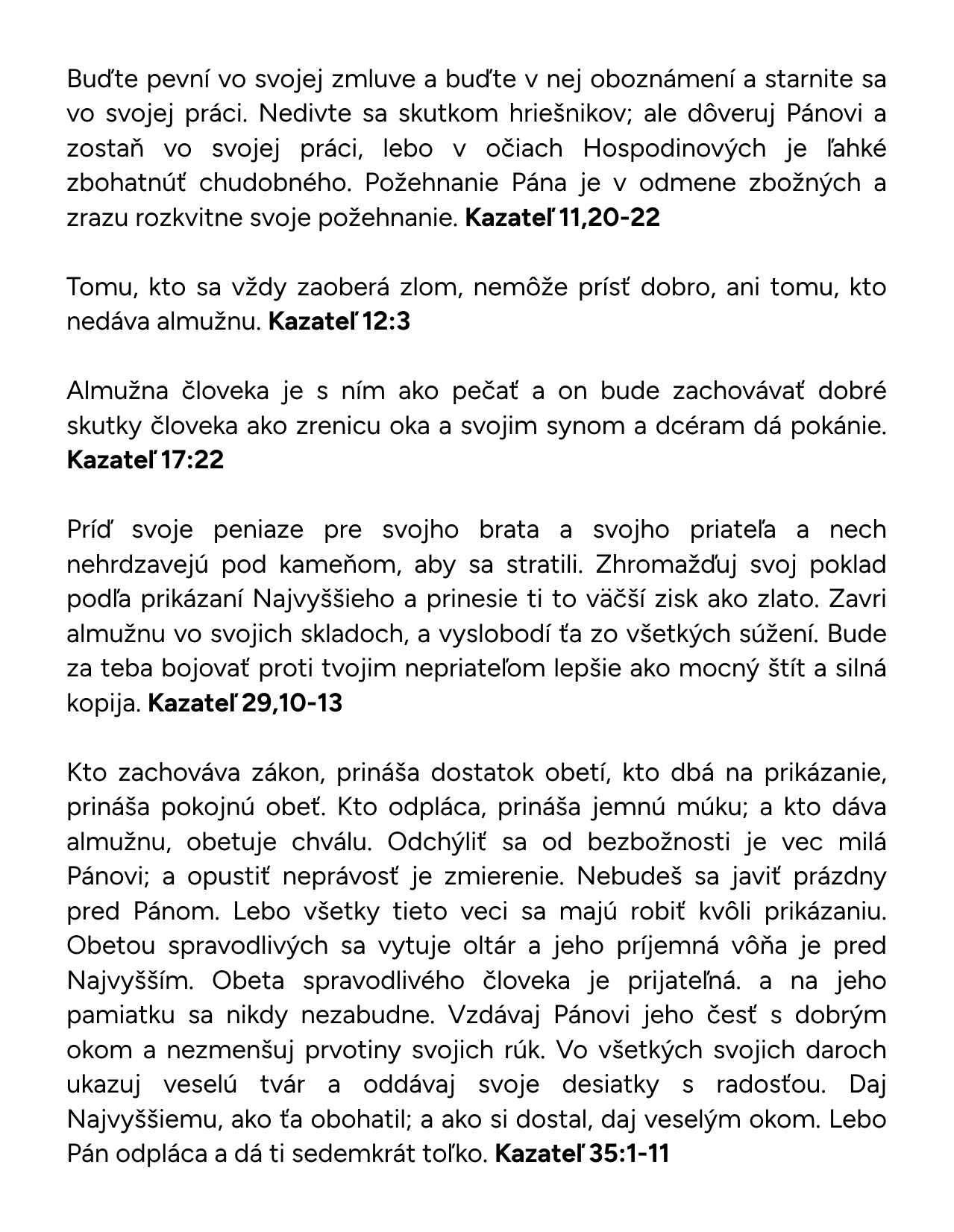 Buďte pevní vo svojej zmluve a buďte v nej oboznámení a starnite sa vo svojej práci. Nedivte sa skutkom hriešnikov; ale dôveruj Pánovi a zostaň vo svojej práci, lebo v očiach Hospodinových je ľahké zbohatnúť chudobného. Požehnanie Pána je v odmene zbožných a zrazu rozkvitne svoje požehnanie. **Kazateľ 11,20-22**

Tomu, kto sa vždy zaoberá zlom, nemôže prísť dobro, ani tomu, kto nedáva almužnu. **Kazateľ 12:3**

Almužna človeka je s ním ako pečať a on bude zachovávať dobré skutky človeka ako zrenicu oka a svojim synom a dcéram dá pokánie. **Kazateľ 17:22**

Príď svoje peniaze pre svojho brata a svojho priateľa a nech nehrdzavejú pod kameňom, aby sa stratili. Zhromažďuj svoj poklad podľa prikázaní Najvyššieho a prinesie ti to väčší zisk ako zlato. Zavri almužnu vo svojich skladoch, a vyslobodí ťa zo všetkých súžení. Bude za teba bojovať proti tvojim nepriateľom lepšie ako mocný štít a silná kopija. **Kazateľ 29,10-13**

Kto zachováva zákon, prináša dostatok obetí, kto dbá na prikázanie, prináša pokojnú obeť. Kto odpláca, prináša jemnú múku; a kto dáva almužnu, obetuje chválu. Odchýliť sa od bezbožnosti je vec milá Pánovi; a opustiť neprávosť je zmierenie. Nebudeš sa javiť prázdny pred Pánom. Lebo všetky tieto veci sa majú robiť kvôli prikázaniu. Obetou spravodlivých sa vytuje oltár a jeho príjemná vôňa je pred Najvyšším. Obeta spravodlivého človeka je prijateľná. a na jeho pamiatku sa nikdy nezabudne. Vzdávaj Pánovi jeho česť s dobrým okom a nezmenšuj prvotiny svojich rúk. Vo všetkých svojich daroch ukazuj veselú tvár a oddávaj svoje desiatky s radosťou. Daj Najvyššiemu, ako ťa obohatil; a ako si dostal, daj veselým okom. Lebo Pán odpláca a dá ti sedemkrát toľko. **Kazateľ 35:1-11**